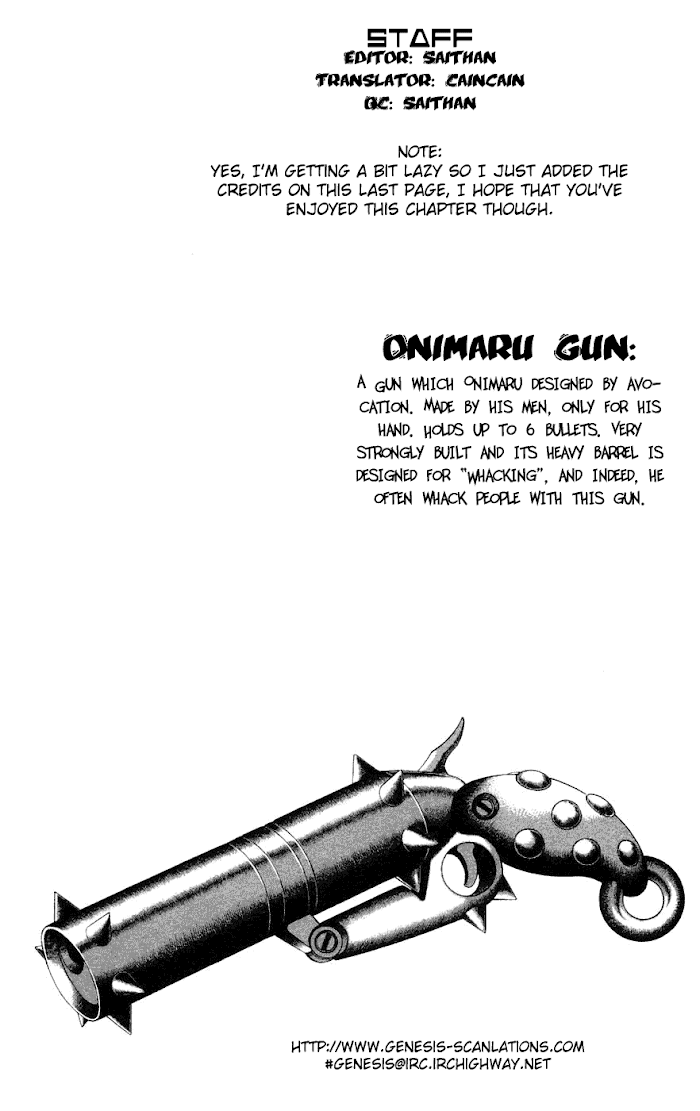 STAFF
EDITOR: SAITHAN
TRANSLATOR: CAINCAIN
QC: SAITHAN

NOTE:
YES, I'M GETTING A BIT LAZY SO I JUST ADDED THE CREDITS ON THIS LAST PAGE, I HOPE THAT YOU'VE ENJOYED THIS CHAPTER THOUGH.

ONIMARU GUN:

A GUN WHICH ONIMARU DESIGNED BY AVOCATION. MADE BY HIS MEN, ONLY FOR HIS HAND. HOLDS UP TO 6 BULLETS. VERY STRONGLY BUILT AND ITS HEAVY BARREL IS DESIGNED FOR "WHACKING", AND INDEED, HE OFTEN WHACK PEOPLE WITH THIS GUN.

HTTP://WWW.GENESIS-SCANLATIONS.COM
#GENESIS@IRC.IRCHIGHWAY.NET